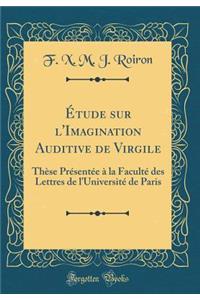 F. X. M. J. Roiron

Étude sur l'Imagination Auditive de Virgile

Thèse Présentée à la Faculté des Lettres de l'Université de Paris

Forgotten Books